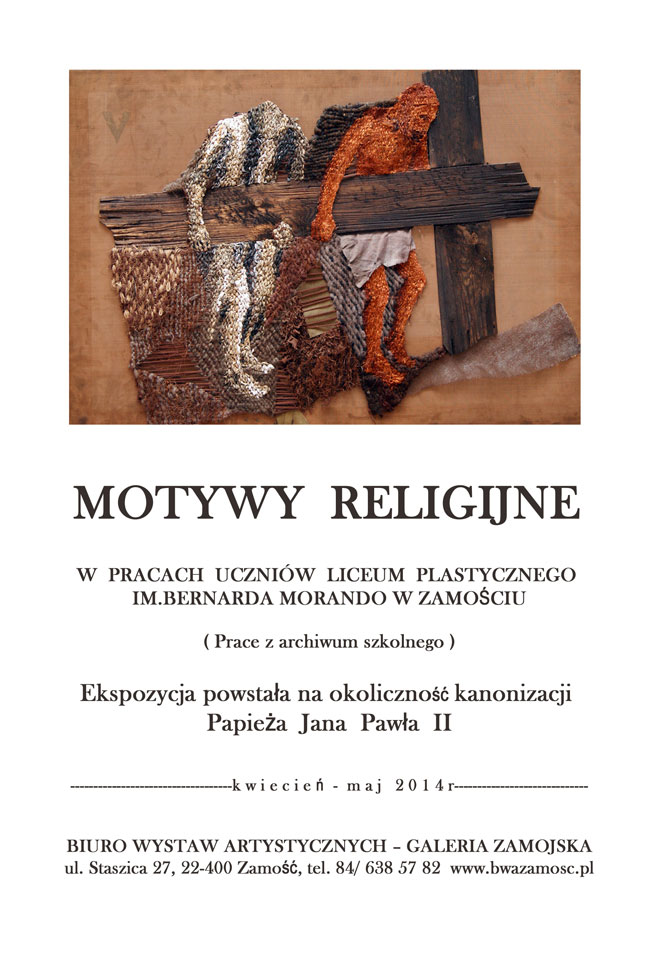 MOTYWY RELIGIJNE

W PRACACH UCZNIÓW LICEUM PLASTYCZNEGO IM.BERNARDA MORANDO W ZAMOŚCIU

( Prace z archiwum szkolnego )

Ekspozycja powstała na okoliczność kanonizacji Papieża Jana Pawła II

--------------------------------kwiecień - maj 2014r---------------------------

BIURO WYSTAW ARTYSTYCZNYCH – GALERIA ZAMOJSKA
ul. Staszica 27, 22-400 Zamość, tel. 84/ 638 57 82 www.bwazamosc.pl